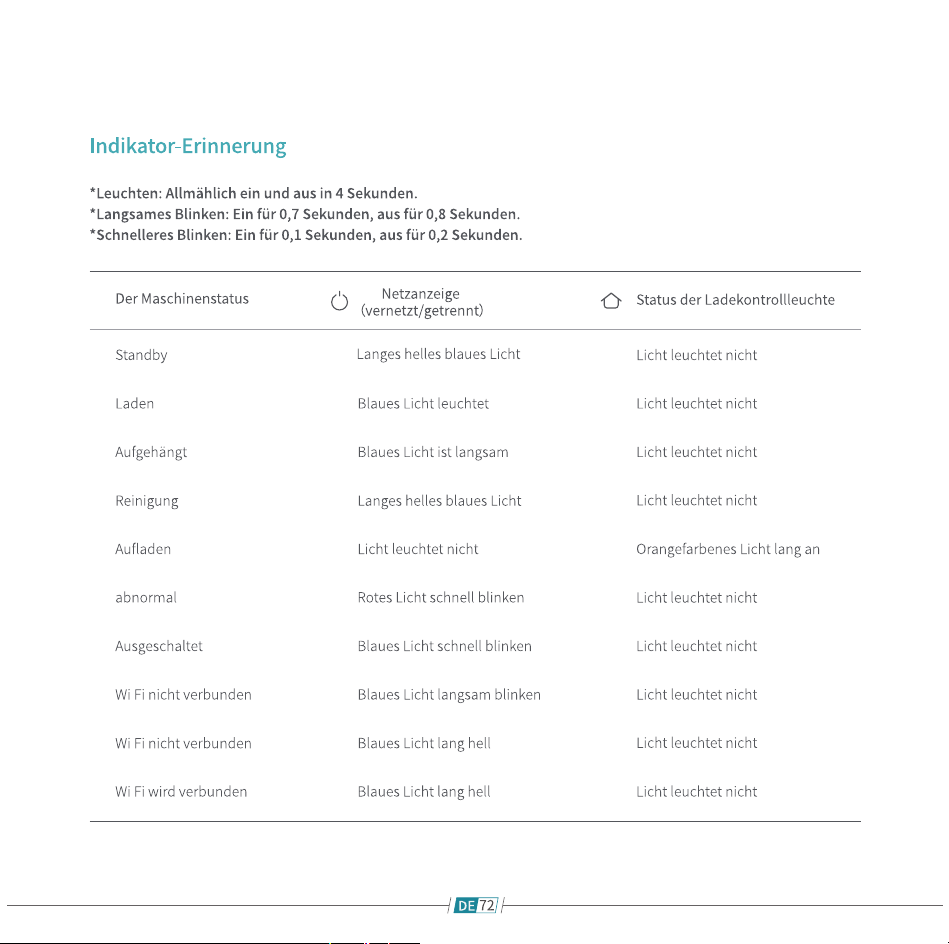 Indikator-Erinnerung

*Leuchten: Allmählich ein und aus in 4 Sekunden.
*Langsames Blinken: Ein für 0,7 Sekunden, aus für 0,8 Sekunden.
*Schnelleres Blinken: Ein für 0,1 Sekunden, aus für 0,2 Sekunden.

| Der Maschinenstatus | Netzanzeige (vernetzt/getrennt) | Status der Ladekontrollleuchte |
|---|---|---|
| Standby | Langes helles blaues Licht | Licht leuchtet nicht |
| Laden | Blaues Licht leuchtet | Licht leuchtet nicht |
| Aufgehängt | Blaues Licht ist langsam | Licht leuchtet nicht |
| Reinigung | Langes helles blaues Licht | Licht leuchtet nicht |
| Aufladen | Licht leuchtet nicht | Orangefarbenes Licht lang an |
| abnormal | Rotes Licht schnell blinken | Licht leuchtet nicht |
| Ausgeschaltet | Blaues Licht schnell blinken | Licht leuchtet nicht |
| Wi Fi nicht verbunden | Blaues Licht langsam blinken | Licht leuchtet nicht |
| Wi Fi nicht verbunden | Blaues Licht lang hell | Licht leuchtet nicht |
| Wi Fi wird verbunden | Blaues Licht lang hell | Licht leuchtet nicht |

DE 72